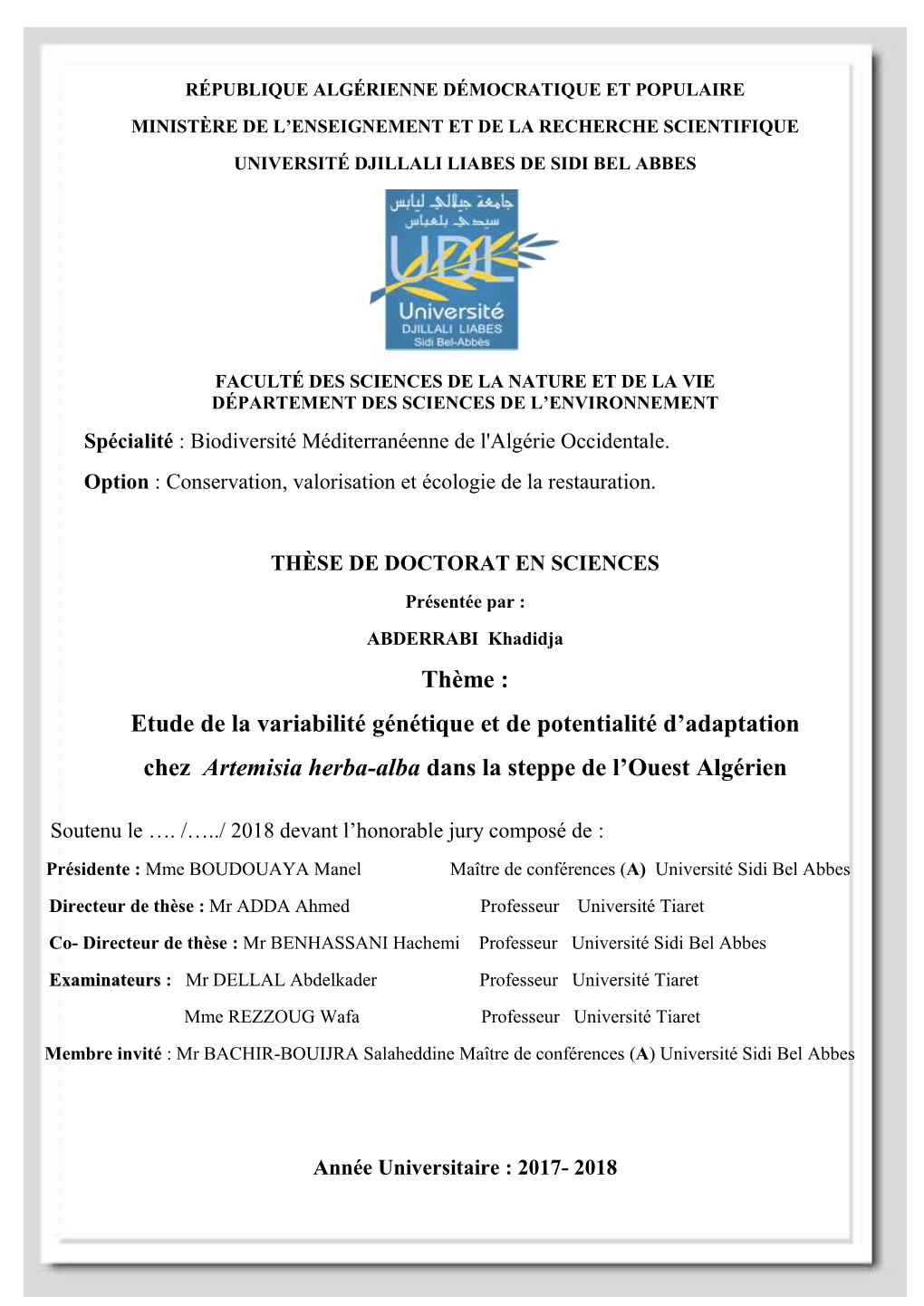 RÉPUBLIQUE ALGÉRIENNE DÉMOCRATIQUE ET POPULAIRE

MINISTÈRE DE L'ENSEIGNEMENT ET DE LA RECHERCHE SCIENTIFIQUE

UNIVERSITÉ DJILLALI LIABES DE SIDI BEL ABBES

جامعة جيلالي ليابس سيدي بلعباس

UDL Université DJILLALI LIABES Sidi Bel-Abbès

FACULTÉ DES SCIENCES DE LA NATURE ET DE LA VIE
DÉPARTEMENT DES SCIENCES DE L'ENVIRONNEMENT

Spécialité : Biodiversité Méditerranéenne de l'Algérie Occidentale.

Option : Conservation, valorisation et écologie de la restauration.

THÈSE DE DOCTORAT EN SCIENCES

Présentée par :

ABDERRABI Khadidja

Thème :

Etude de la variabilité génétique et de potentialité d'adaptation chez Artemisia herba-alba dans la steppe de l'Ouest Algérien

Soutenu le …. /…../ 2018 devant l'honorable jury composé de :

Présidente : Mme BOUDOUAYA Manel Maître de conférences (A) Université Sidi Bel Abbes

Directeur de thèse : Mr ADDA Ahmed Professeur Université Tiaret

Co- Directeur de thèse : Mr BENHASSANI Hachemi Professeur Université Sidi Bel Abbes

Examinateurs : Mr DELLAL Abdelkader Professeur Université Tiaret

Mme REZZOUG Wafa Professeur Université Tiaret

Membre invité : Mr BACHIR-BOUIJRA Salaheddine Maître de conférences (A) Université Sidi Bel Abbes

Année Universitaire : 2017- 2018